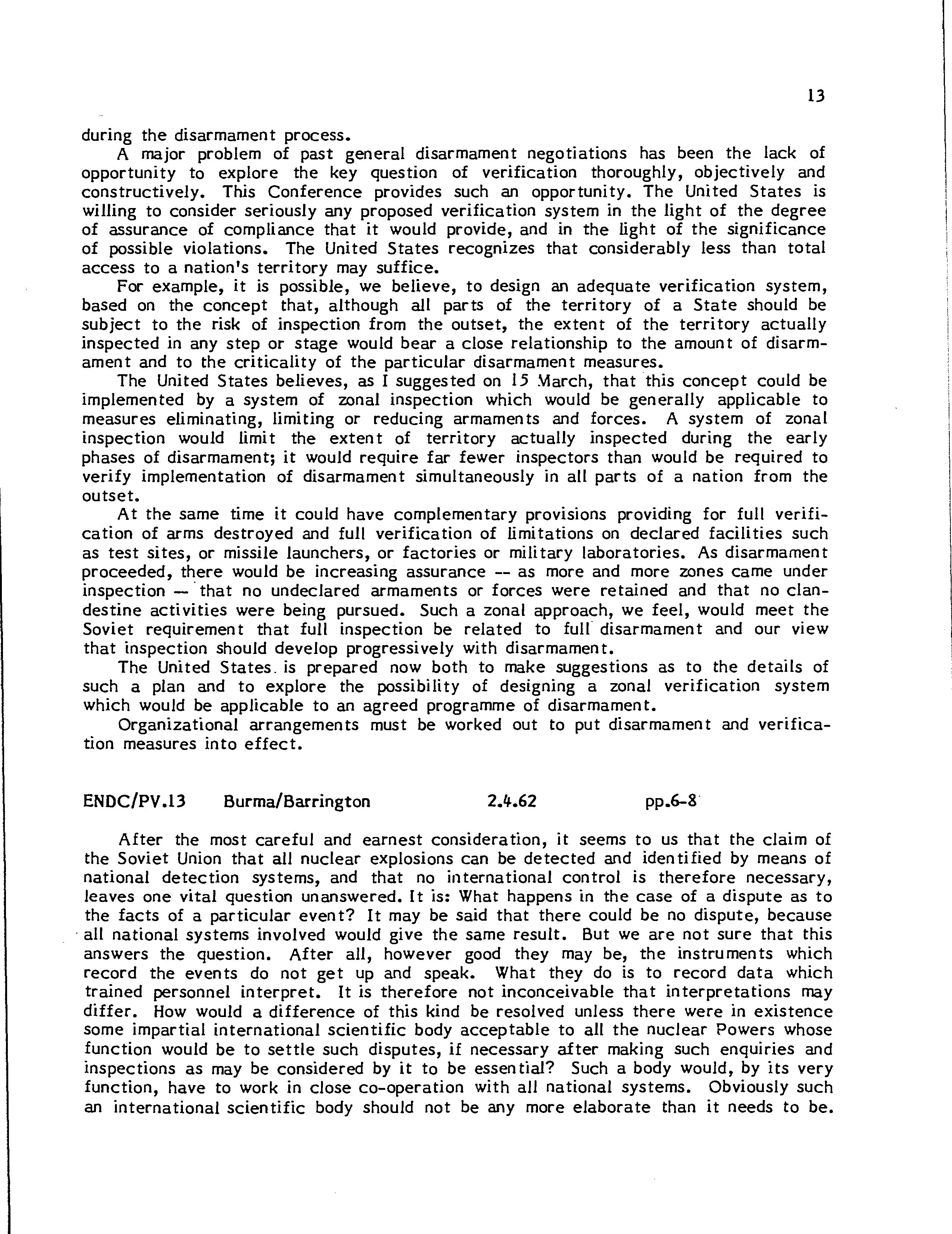 13

during the disarmament process.

A major problem of past general disarmament negotiations has been the lack of opportunity to explore the key question of verification thoroughly, objectively and constructively. This Conference provides such an opportunity. The United States is willing to consider seriously any proposed verification system in the light of the degree of assurance of compliance that it would provide, and in the light of the significance of possible violations. The United States recognizes that considerably less than total access to a nation's territory may suffice.

For example, it is possible, we believe, to design an adequate verification system, based on the concept that, although all parts of the territory of a State should be subject to the risk of inspection from the outset, the extent of the territory actually inspected in any step or stage would bear a close relationship to the amount of disarmament and to the criticality of the particular disarmament measures.

The United States believes, as I suggested on 15 March, that this concept could be implemented by a system of zonal inspection which would be generally applicable to measures eliminating, limiting or reducing armaments and forces. A system of zonal inspection would limit the extent of territory actually inspected during the early phases of disarmament; it would require far fewer inspectors than would be required to verify implementation of disarmament simultaneously in all parts of a nation from the outset.

At the same time it could have complementary provisions providing for full verification of arms destroyed and full verification of limitations on declared facilities such as test sites, or missile launchers, or factories or military laboratories. As disarmament proceeded, there would be increasing assurance -- as more and more zones came under inspection -- that no undeclared armaments or forces were retained and that no clandestine activities were being pursued. Such a zonal approach, we feel, would meet the Soviet requirement that full inspection be related to full disarmament and our view that inspection should develop progressively with disarmament.

The United States is prepared now both to make suggestions as to the details of such a plan and to explore the possibility of designing a zonal verification system which would be applicable to an agreed programme of disarmament.

Organizational arrangements must be worked out to put disarmament and verification measures into effect.

ENDC/PV.13 Burma/Barrington 2.4.62 pp.6-8

After the most careful and earnest consideration, it seems to us that the claim of the Soviet Union that all nuclear explosions can be detected and identified by means of national detection systems, and that no international control is therefore necessary, leaves one vital question unanswered. It is: What happens in the case of a dispute as to the facts of a particular event? It may be said that there could be no dispute, because all national systems involved would give the same result. But we are not sure that this answers the question. After all, however good they may be, the instruments which record the events do not get up and speak. What they do is to record data which trained personnel interpret. It is therefore not inconceivable that interpretations may differ. How would a difference of this kind be resolved unless there were in existence some impartial international scientific body acceptable to all the nuclear Powers whose function would be to settle such disputes, if necessary after making such enquiries and inspections as may be considered by it to be essential? Such a body would, by its very function, have to work in close co-operation with all national systems. Obviously such an international scientific body should not be any more elaborate than it needs to be.